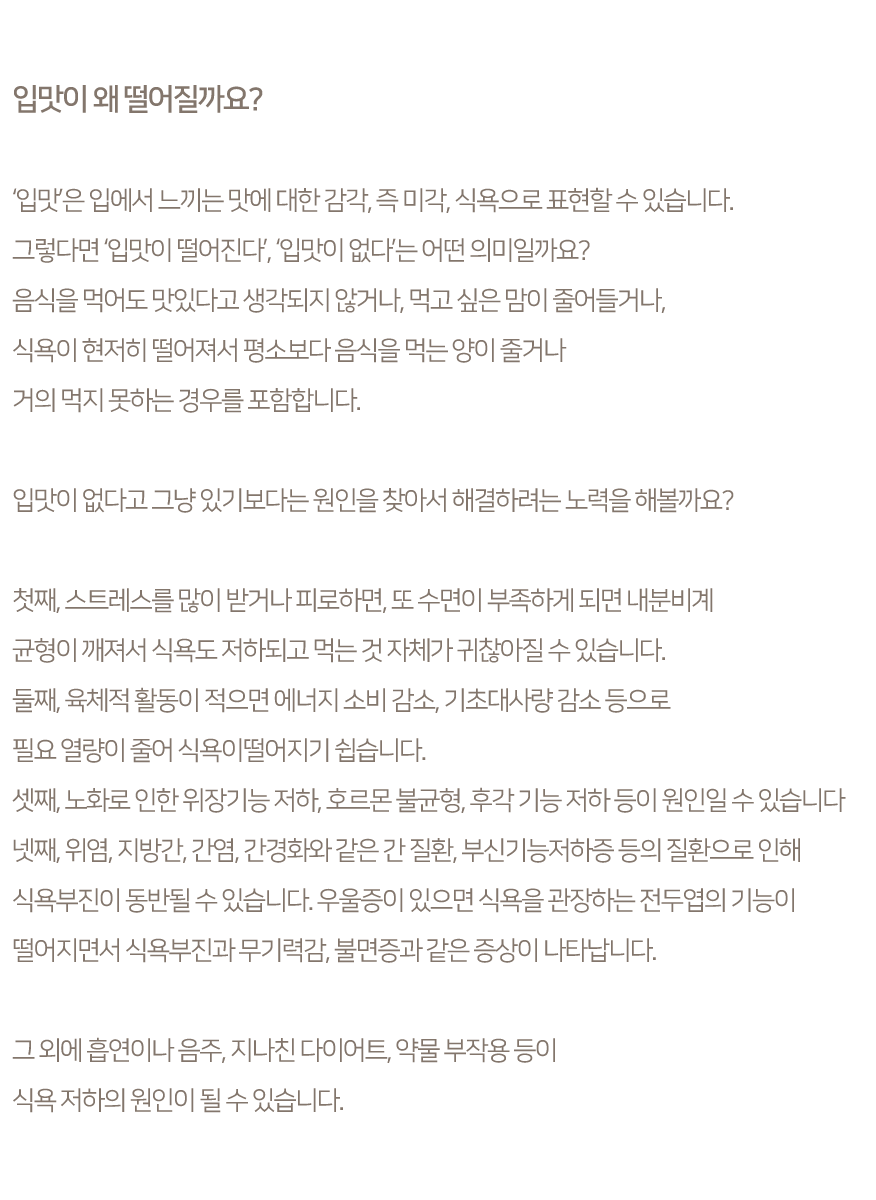 입맛이 왜 떨어질까요?

'입맛'은 입에서 느끼는 맛에 대한 감각, 즉 미각, 식욕으로 표현할 수 있습니다. 그렇다면 '입맛이 떨어진다', '입맛이 없다'는 어떤 의미일까요? 음식을 먹어도 맛있다고 생각되지 않거나, 먹고 싶은 맘이 줄어들거나, 식욕이 현저히 떨어져서 평소보다 음식을 먹는 양이 줄거나 거의 먹지 못하는 경우를 포함합니다.

입맛이 없다고 그냥 있기보다는 원인을 찾아서 해결하려는 노력을 해볼까요?

첫째, 스트레스를 많이 받거나 피로하면, 또 수면이 부족하게 되면 내분비계 균형이 깨져서 식욕도 저하되고 먹는 것 자체가 귀찮아질 수 있습니다.
둘째, 육체적 활동이 적으면 에너지 소비 감소, 기초대사량 감소 등으로 필요 열량이 줄어 식욕이떨어지기 쉽습니다.
셋째, 노화로 인한 위장기능 저하, 호르몬 불균형, 후각 기능 저하 등이 원인일 수 있습니다
넷째, 위염, 지방간, 간염, 간경화와 같은 간 질환, 부신기능저하증 등의 질환으로 인해 식욕부진이 동반될 수 있습니다. 우울증이 있으면 식욕을 관장하는 전두엽의 기능이 떨어지면서 식욕부진과 무기력감, 불면증과 같은 증상이 나타납니다.

그 외에 흡연이나 음주, 지나친 다이어트, 약물 부작용 등이 식욕 저하의 원인이 될 수 있습니다.